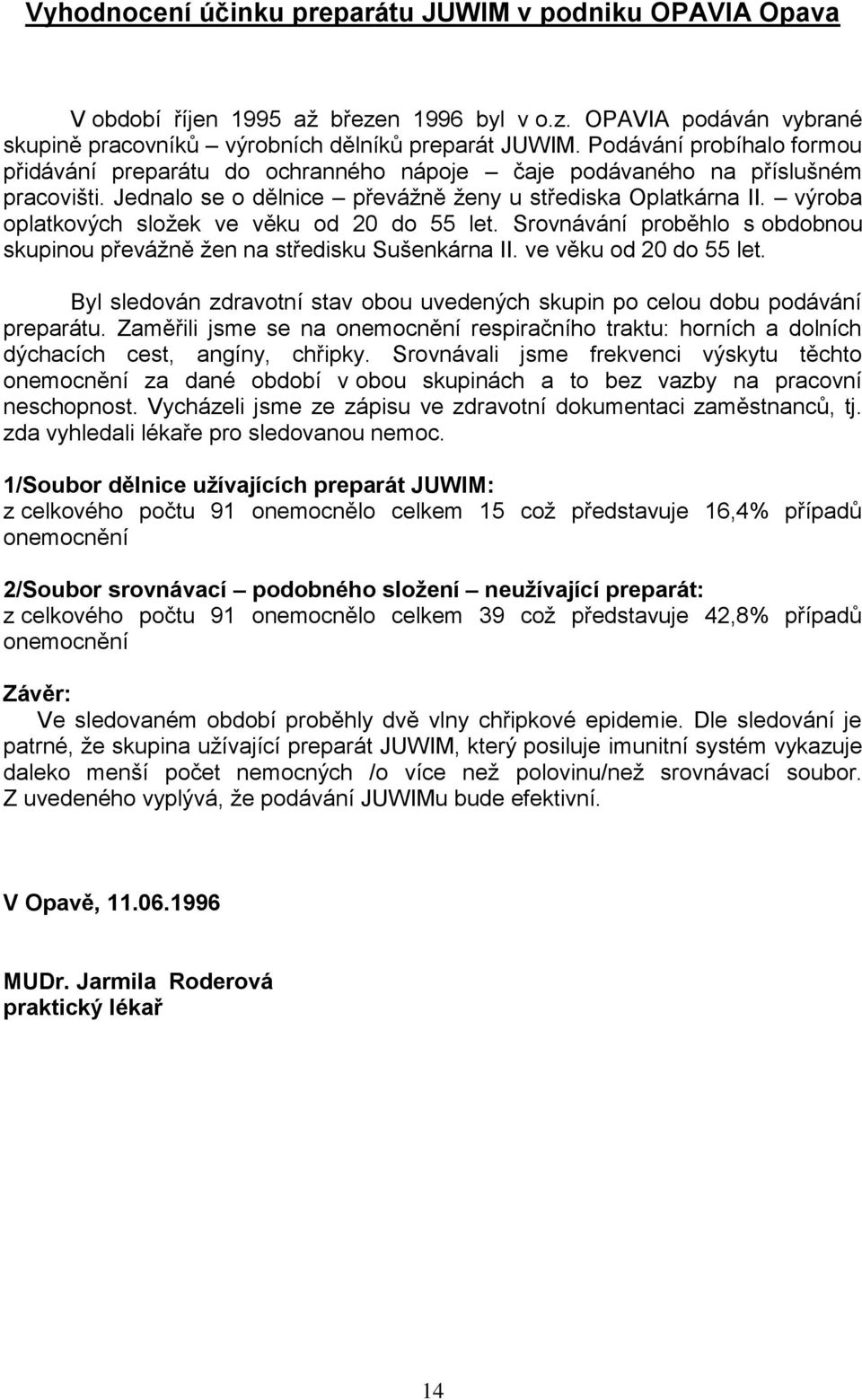 Vyhodnocení účinku preparátu JUWIM v podniku OPAVIA Opava

V období říjen 1995 až březen 1996 byl v o.z. OPAVIA podáván vybrané skupině pracovníků – výrobních dělníků preparát JUWIM. Podávání probíhalo formou přidávání preparátu do ochranného nápoje – čaje podávaného na příslušném pracovišti. Jednalo se o dělnice – převážně ženy u střediska Oplatkárna II. – výroba oplatkových složek ve věku od 20 do 55 let. Srovnávání proběhlo s obdobnou skupinou převážně žen na středisku Sušenkárna II. ve věku od 20 do 55 let.

Byl sledován zdravotní stav obou uvedených skupin po celou dobu podávání preparátu. Zaměřili jsme se na onemocnění respiračního traktu: horních a dolních dýchacích cest, angíny, chřipky. Srovnávali jsme frekvenci výskytu těchto onemocnění za dané období v obou skupinách a to bez vazby na pracovní neschopnost. Vycházeli jsme ze zápisu ve zdravotní dokumentaci zaměstnanců, tj. zda vyhledali lékaře pro sledovanou nemoc.

1/Soubor dělnice užívajících preparát JUWIM:
z celkového počtu 91 onemocnělo celkem 15 což představuje 16,4% případů onemocnění

2/Soubor srovnávací – podobného složení – neužívající preparát:
z celkového počtu 91 onemocnělo celkem 39 což představuje 42,8% případů onemocnění

Závěr:
Ve sledovaném období proběhly dvě vlny chřipkové epidemie. Dle sledování je patrné, že skupina užívající preparát JUWIM, který posiluje imunitní systém vykazuje daleko menší počet nemocných /o více než polovinu/než srovnávací soubor. Z uvedeného vyplývá, že podávání JUWIMu bude efektivní.

V Opavě, 11.06.1996

MUDr. Jarmila Roderová
praktický lékař

14